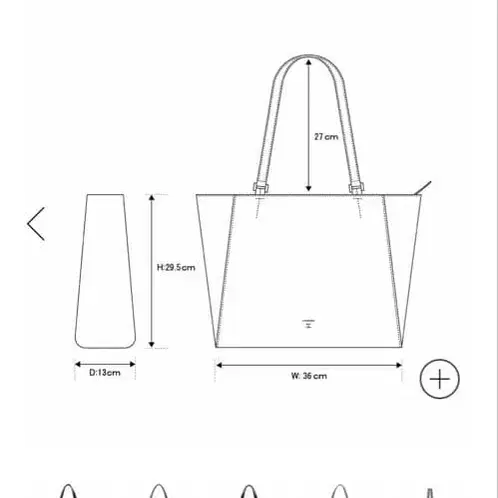 27 cm

H:29.5cm

D:13cm

W: 36 cm